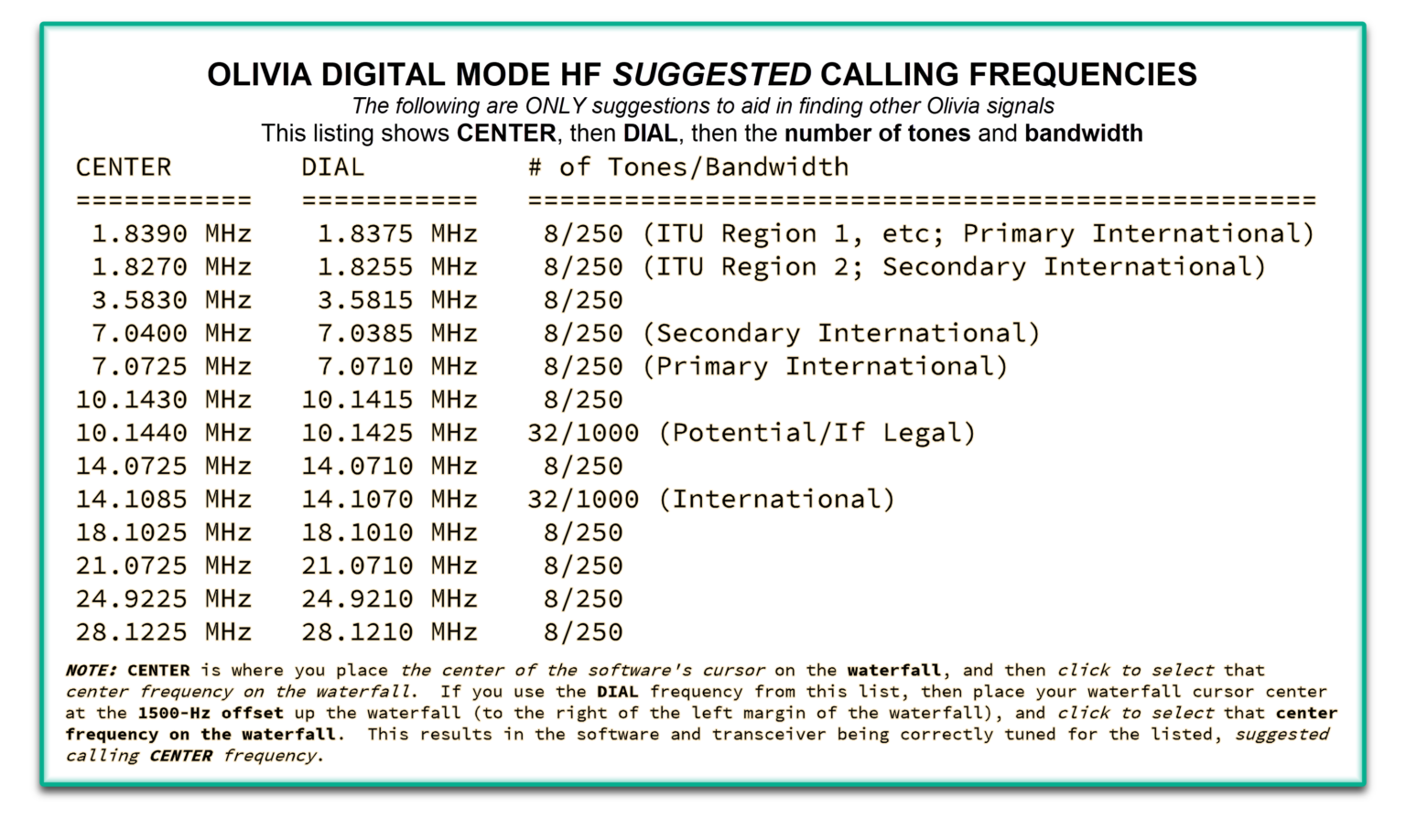 OLIVIA DIGITAL MODE HF SUGGESTED CALLING FREQUENCIES
The following are ONLY suggestions to aid in finding other Olivia signals
This listing shows CENTER, then DIAL, then the number of tones and bandwidth

| CENTER | DIAL | # of Tones/Bandwidth |
|---|---|---|
| 1.8390 MHz | 1.8375 MHz | 8/250 (ITU Region 1, etc; Primary International) |
| 1.8270 MHz | 1.8255 MHz | 8/250 (ITU Region 2; Secondary International) |
| 3.5830 MHz | 3.5815 MHz | 8/250 |
| 7.0400 MHz | 7.0385 MHz | 8/250 (Secondary International) |
| 7.0725 MHz | 7.0710 MHz | 8/250 (Primary International) |
| 10.1430 MHz | 10.1415 MHz | 8/250 |
| 10.1440 MHz | 10.1425 MHz | 32/1000 (Potential/If Legal) |
| 14.0725 MHz | 14.0710 MHz | 8/250 |
| 14.1085 MHz | 14.1070 MHz | 32/1000 (International) |
| 18.1025 MHz | 18.1010 MHz | 8/250 |
| 21.0725 MHz | 21.0710 MHz | 8/250 |
| 24.9225 MHz | 24.9210 MHz | 8/250 |
| 28.1225 MHz | 28.1210 MHz | 8/250 |

NOTE: CENTER is where you place the center of the software's cursor on the waterfall, and then click to select that center frequency on the waterfall. If you use the DIAL frequency from this list, then place your waterfall cursor center at the 1500-Hz offset up the waterfall (to the right of the left margin of the waterfall), and click to select that center frequency on the waterfall. This results in the software and transceiver being correctly tuned for the listed, suggested calling CENTER frequency.